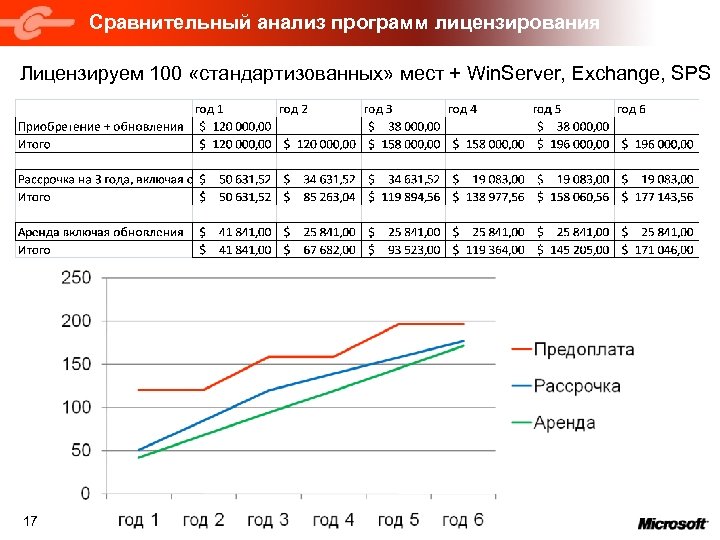 Сравнительный анализ программ лицензирования

Лицензируем 100 «стандартизованных» мест + WinServer, Exchange, SPS

| | год 1 | год 2 | год 3 | год 4 | год 5 | год 6 |
|---|---|---|---|---|---|---|
| Приобретение + обновления | $ 120 000,00 | | $ 38 000,00 | | $ 38 000,00 | |
| Итого | $ 120 000,00 | $ 120 000,00 | $ 158 000,00 | $ 158 000,00 | $ 196 000,00 | $ 196 000,00 |
| | | | | | | |
| Рассрочка на 3 года, включая о | $ 50 631,52 | $ 34 631,52 | $ 34 631,52 | $ 19 083,00 | $ 19 083,00 | $ 19 083,00 |
| Итого | $ 50 631,52 | $ 85 263,04 | $ 119 894,56 | $ 138 977,56 | $ 158 060,56 | $ 177 143,56 |
| | | | | | | |
| Аренда включая обновления | $ 41 841,00 | $ 25 841,00 | $ 25 841,00 | $ 25 841,00 | $ 25 841,00 | $ 25 841,00 |
| Итого | $ 41 841,00 | $ 67 682,00 | $ 93 523,00 | $ 119 364,00 | $ 145 205,00 | $ 171 046,00 |

250
200
150
100
50
0
год 1 год 2 год 3 год 4 год 5 год 6

Предоплата
Рассрочка
Аренда

17

Microsoft